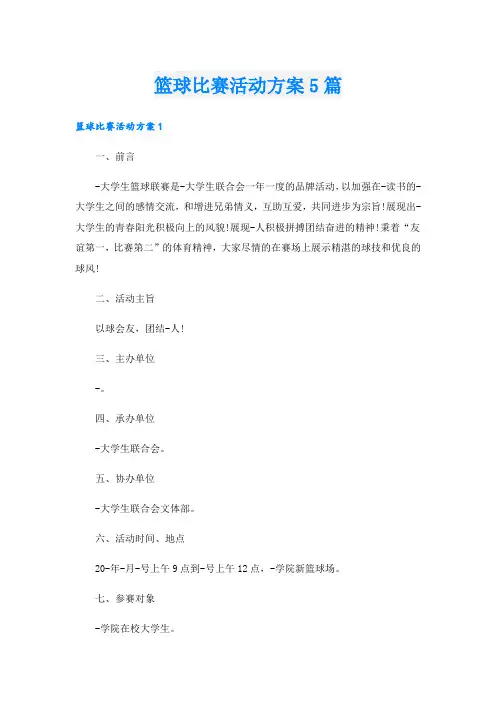 篮球比赛活动方案5篇

篮球比赛活动方案1

一、前言

-大学生篮球联赛是-大学生联合会一年一度的品牌活动，以加强在-读书的-大学生之间的感情交流，和增进兄弟情义，互助互爱，共同进步为宗旨!展现出-大学生的青春阳光积极向上的风貌!展现-人积极拼搏团结奋进的精神!秉着“友谊第一，比赛第二”的体育精神，大家尽情的在赛场上展示精湛的球技和优良的球风!

二、活动主旨

以球会友，团结-人!

三、主办单位

-。

四、承办单位

-大学生联合会。

五、协办单位

-大学生联合会文体部。

六、活动时间、地点

20-年-月-号上午9点到-号上午12点，-学院新篮球场。

七、参赛对象

-学院在校大学生。